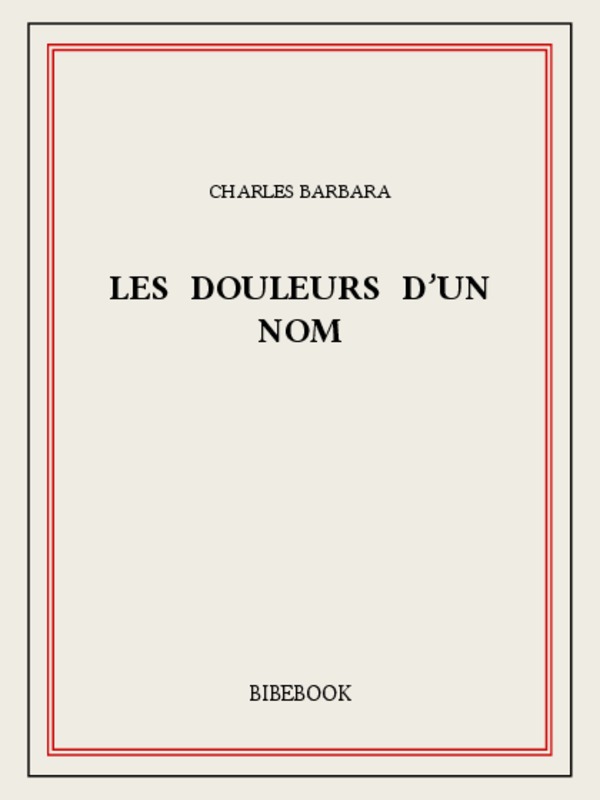 CHARLES BARBARA

LES DOULEURS D'UN NOM

BIBEBOOK